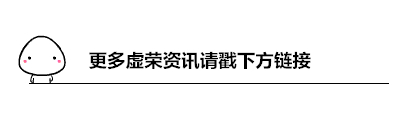 更多虚荣资讯请戳下方链接